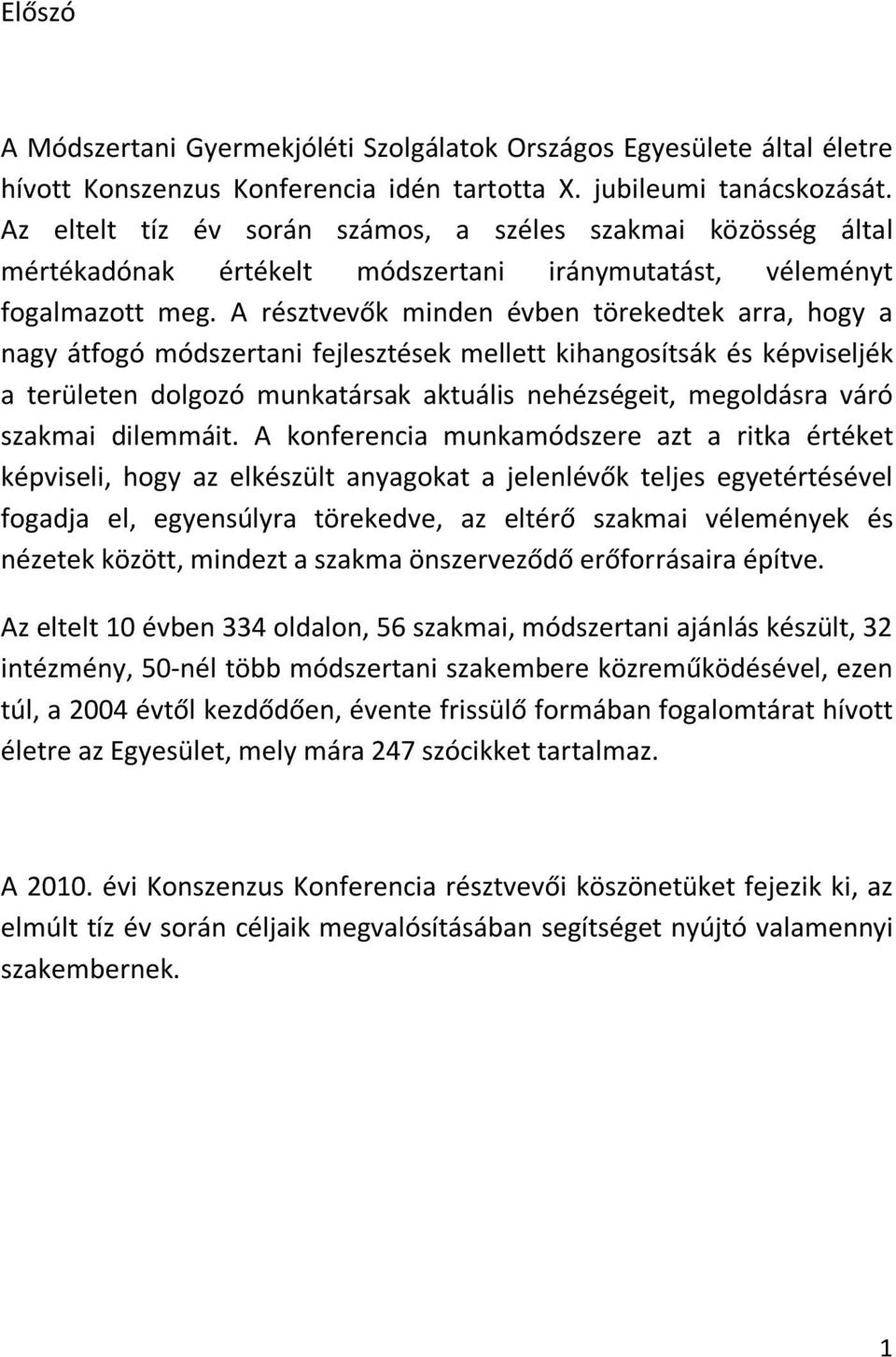 Előszó

A Módszertani Gyermekjóléti Szolgálatok Országos Egyesülete által életre hívott Konszenzus Konferencia idén tartotta X. jubileumi tanácskozását. Az eltelt tíz év során számos, a széles szakmai közösség által mértékadónak értékelt módszertani iránymutatást, véleményt fogalmazott meg. A résztvevők minden évben törekedtek arra, hogy a nagy átfogó módszertani fejlesztések mellett kihangosítsák és képviseljék a területen dolgozó munkatársak aktuális nehézségeit, megoldásra váró szakmai dilemmáit. A konferencia munkamódszere azt a ritka értéket képviseli, hogy az elkészült anyagokat a jelenlévők teljes egyetértésével fogadja el, egyensúlyra törekedve, az eltérő szakmai vélemények és nézetek között, mindezt a szakma önszerveződő erőforrásaira építve.

Az eltelt 10 évben 334 oldalon, 56 szakmai, módszertani ajánlás készült, 32 intézmény, 50-nél több módszertani szakembere közreműködésével, ezen túl, a 2004 évtől kezdődően, évente frissülő formában fogalomtárat hívott életre az Egyesület, mely mára 247 szócikket tartalmaz.

A 2010. évi Konszenzus Konferencia résztvevői köszönetüket fejezik ki, az elmúlt tíz év során céljaik megvalósításában segítséget nyújtó valamennyi szakembernek.

1